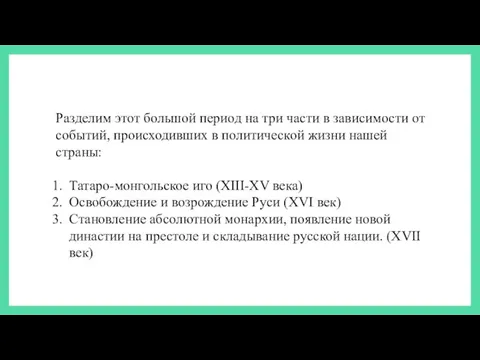 Разделим этот большой период на три части в зависимости от событий, происходивших в политической жизни нашей страны:

1. Татаро-монгольское иго (XIII-XV века)
2. Освобождение и возрождение Руси (XVI век)
3. Становление абсолютной монархии, появление новой династии на престоле и складывание русской нации. (XVII век)